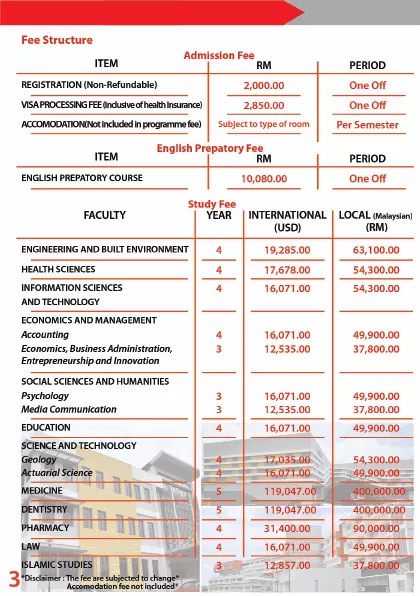 Fee Structure

Admission Fee

| ITEM | RM | PERIOD |
|---|---|---|
| REGISTRATION (Non-Refundable) | 2,000.00 | One Off |
| VISA PROCESSING FEE (inclusive of health insurance) | 2,850.00 | One Off |
| ACCOMODATION(Not included in programme fee) | Subject to type of room | Per Semester |

English Prepatory Fee

| ITEM | RM | PERIOD |
|---|---|---|
| ENGLISH PREPATORY COURSE | 10,080.00 | One Off |

Study Fee

| FACULTY | YEAR | INTERNATIONAL (USD) | LOCAL (Malaysian) (RM) |
|---|---|---|---|
| ENGINEERING AND BUILT ENVIRONMENT | 4 | 19,285.00 | 63,100.00 |
| HEALTH SCIENCES | 4 | 17,678.00 | 54,300.00 |
| INFORMATION SCIENCES AND TECHNOLOGY | 4 | 16,071.00 | 54,300.00 |
| ECONOMICS AND MANAGEMENT | | | |
| Accounting | 4 | 16,071.00 | 49,900.00 |
| Economics, Business Administration, Entrepreneurship and Innovation | 3 | 12,535.00 | 37,800.00 |
| SOCIAL SCIENCES AND HUMANITIES | | | |
| Psychology | 3 | 16,071.00 | 49,900.00 |
| Media Communication | 3 | 12,535.00 | 37,800.00 |
| EDUCATION | 4 | 16,071.00 | 49,900.00 |
| SCIENCE AND TECHNOLOGY | | | |
| Geology | 4 | 17,035.00 | 54,300.00 |
| Actuarial Science | 4 | 16,071.00 | 49,900.00 |
| MEDICINE | 5 | 119,047.00 | 400,000.00 |
| DENTISTRY | 5 | 119,047.00 | 400,000.00 |
| PHARMACY | 4 | 31,400.00 | 90,000.00 |
| LAW | 4 | 16,071.00 | 49,900.00 |
| ISLAMIC STUDIES | 3 | 12,857.00 | 37,800.00 |

3

*Disclaimer : The fee are subjected to change*
Accomodation fee not included*